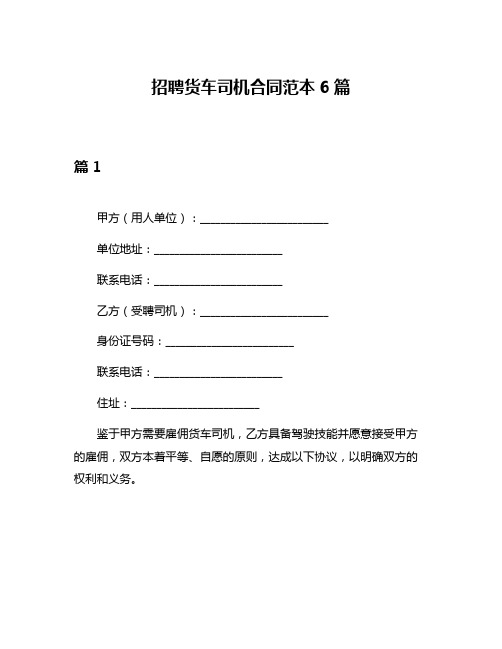 招聘货车司机合同范本 6 篇

篇 1

甲方（用人单位）：________________________

单位地址：________________________

联系电话：________________________

乙方（受聘司机）：________________________

身份证号码：________________________

联系电话：________________________

住址：________________________

鉴于甲方需要雇佣货车司机，乙方具备驾驶技能并愿意接受甲方的雇佣，双方本着平等、自愿的原则，达成以下协议，以明确双方的权利和义务。